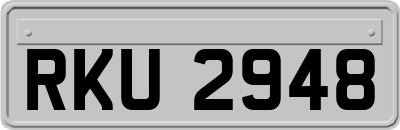 RKU 2948